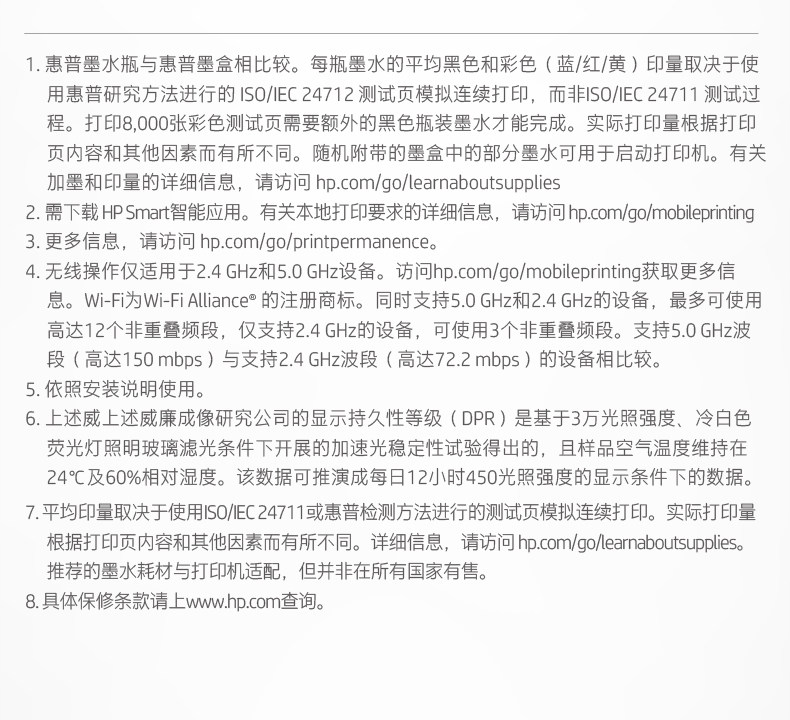 1. 惠普墨水瓶与惠普墨盒相比较。每瓶墨水的平均黑色和彩色（蓝/红/黄）印量取决于使用惠普研究方法进行的 ISO/IEC 24712 测试页模拟连续打印，而非ISO/IEC 24711 测试过程。打印8,000张彩色测试页需要额外的黑色瓶装墨水才能完成。实际打印量根据打印页内容和其他因素而有所不同。随机附带的墨盒中的部分墨水可用于启动打印机。有关加墨和印量的详细信息，请访问 hp.com/go/learnaboutsupplies
2. 需下载 HP Smart智能应用。有关本地打印要求的详细信息，请访问 hp.com/go/mobileprinting
3. 更多信息，请访问 hp.com/go/printpermanence。
4. 无线操作仅适用于2.4 GHz和5.0 GHz设备。访问hp.com/go/mobileprinting获取更多信息。Wi-Fi为Wi-Fi Alliance® 的注册商标。同时支持5.0 GHz和2.4 GHz的设备，最多可使用高达12个非重叠频段，仅支持2.4 GHz的设备，可使用3个非重叠频段。支持5.0 GHz波段（高达150 mbps）与支持2.4 GHz波段（高达72.2 mbps）的设备相比较。
5. 依照安装说明使用。
6. 上述威上述威廉成像研究公司的显示持久性等级（DPR）是基于3万光照强度、冷白色荧光灯照明玻璃滤光条件下开展的加速光稳定性试验得出的，且样品空气温度维持在24℃及60%相对湿度。该数据可推演成每日12小时450光照强度的显示条件下的数据。
7. 平均印量取决于使用ISO/IEC 24711或惠普检测方法进行的测试页模拟连续打印。实际打印量根据打印页内容和其他因素而有所不同。详细信息，请访问 hp.com/go/learnaboutsupplies。推荐的墨水耗材与打印机适配，但并非在所有国家有售。
8. 具体保修条款请上www.hp.com查询。